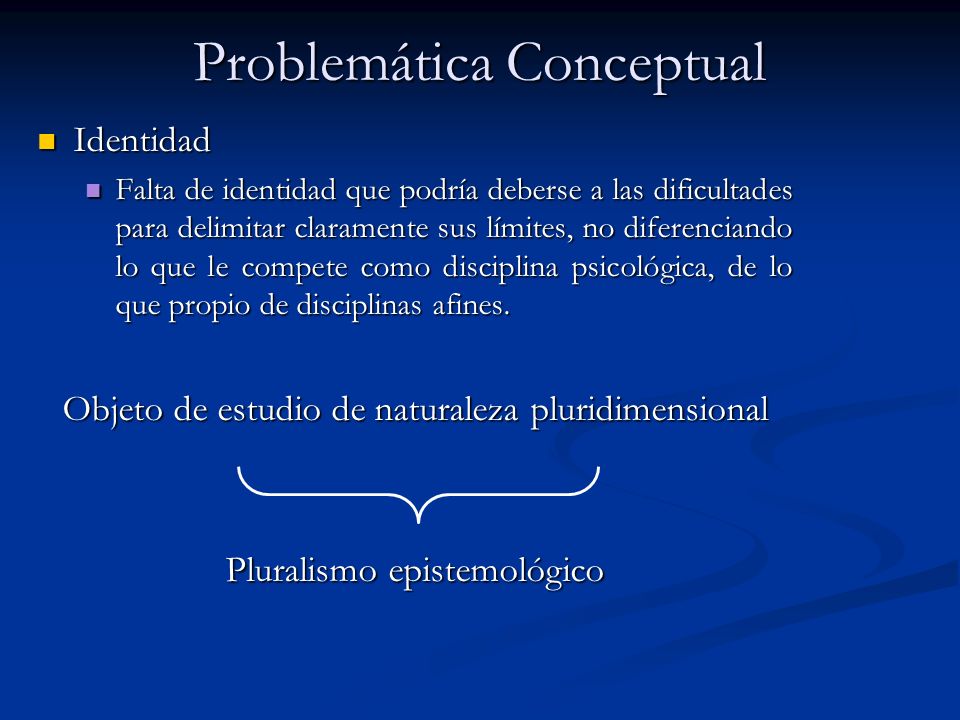 Problemática Conceptual

Identidad

Falta de identidad que podría deberse a las dificultades para delimitar claramente sus límites, no diferenciando lo que le compete como disciplina psicológica, de lo que propio de disciplinas afines.

Objeto de estudio de naturaleza pluridimensional

Pluralismo epistemológico